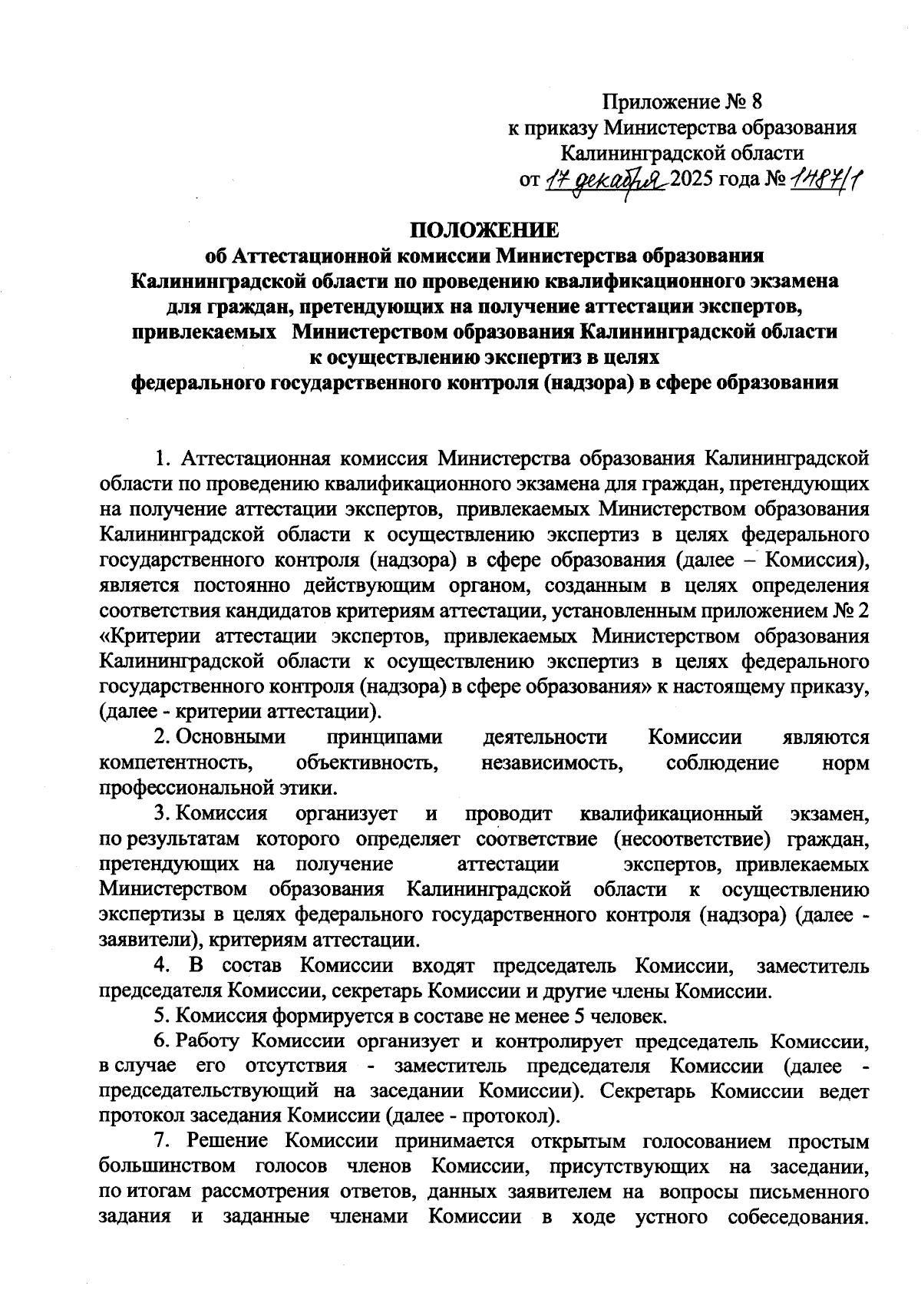 Приложение № 8
к приказу Министерства образования
Калининградской области
от 17 декабря 2025 года № 1487/1

ПОЛОЖЕНИЕ
об Аттестационной комиссии Министерства образования Калининградской области по проведению квалификационного экзамена для граждан, претендующих на получение аттестации экспертов, привлекаемых Министерством образования Калининградской области к осуществлению экспертиз в целях федерального государственного контроля (надзора) в сфере образования

1. Аттестационная комиссия Министерства образования Калининградской области по проведению квалификационного экзамена для граждан, претендующих на получение аттестации экспертов, привлекаемых Министерством образования Калининградской области к осуществлению экспертиз в целях федерального государственного контроля (надзора) в сфере образования (далее – Комиссия), является постоянно действующим органом, созданным в целях определения соответствия кандидатов критериям аттестации, установленным приложением № 2 «Критерии аттестации экспертов, привлекаемых Министерством образования Калининградской области к осуществлению экспертиз в целях федерального государственного контроля (надзора) в сфере образования» к настоящему приказу, (далее - критерии аттестации).

2. Основными принципами деятельности Комиссии являются компетентность, объективность, независимость, соблюдение норм профессиональной этики.

3. Комиссия организует и проводит квалификационный экзамен, по результатам которого определяет соответствие (несоответствие) граждан, претендующих на получение аттестации экспертов, привлекаемых Министерством образования Калининградской области к осуществлению экспертизы в целях федерального государственного контроля (надзора) (далее - заявители), критериям аттестации.

4. В состав Комиссии входят председатель Комиссии, заместитель председателя Комиссии, секретарь Комиссии и другие члены Комиссии.

5. Комиссия формируется в составе не менее 5 человек.

6. Работу Комиссии организует и контролирует председатель Комиссии, в случае его отсутствия - заместитель председателя Комиссии (далее - председательствующий на заседании Комиссии). Секретарь Комиссии ведет протокол заседания Комиссии (далее - протокол).

7. Решение Комиссии принимается открытым голосованием простым большинством голосов членов Комиссии, присутствующих на заседании, по итогам рассмотрения ответов, данных заявителем на вопросы письменного задания и заданные членами Комиссии в ходе устного собеседования.